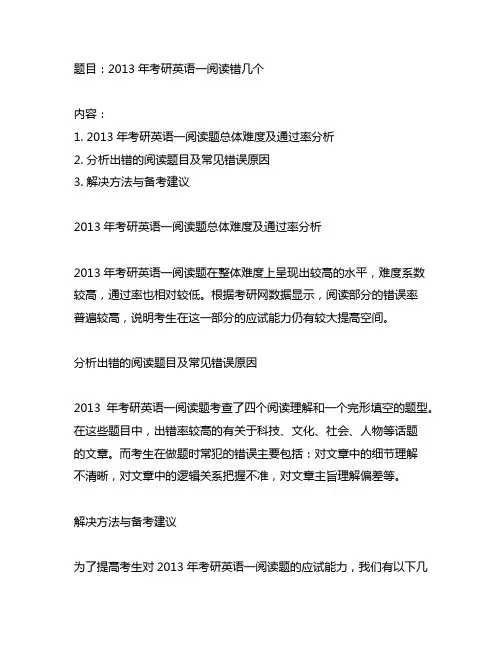 题目：2013 年考研英语一阅读错几个

内容：
1. 2013 年考研英语一阅读题总体难度及通过率分析
2. 分析出错的阅读题目及常见错误原因
3. 解决方法与备考建议

2013 年考研英语一阅读题总体难度及通过率分析

2013 年考研英语一阅读题在整体难度上呈现出较高的水平，难度系数较高，通过率也相对较低。根据考研网数据显示，阅读部分的错误率普遍较高，说明考生在这一部分的应试能力仍有较大提高空间。

分析出错的阅读题目及常见错误原因

2013 年考研英语一阅读题考查了四个阅读理解和一个完形填空的题型。在这些题目中，出错率较高的有关于科技、文化、社会、人物等话题的文章。而考生在做题时常犯的错误主要包括：对文章中的细节理解不清晰，对文章中的逻辑关系把握不准，对文章主旨理解偏差等。

解决方法与备考建议

为了提高考生对 2013 年考研英语一阅读题的应试能力，我们有以下几